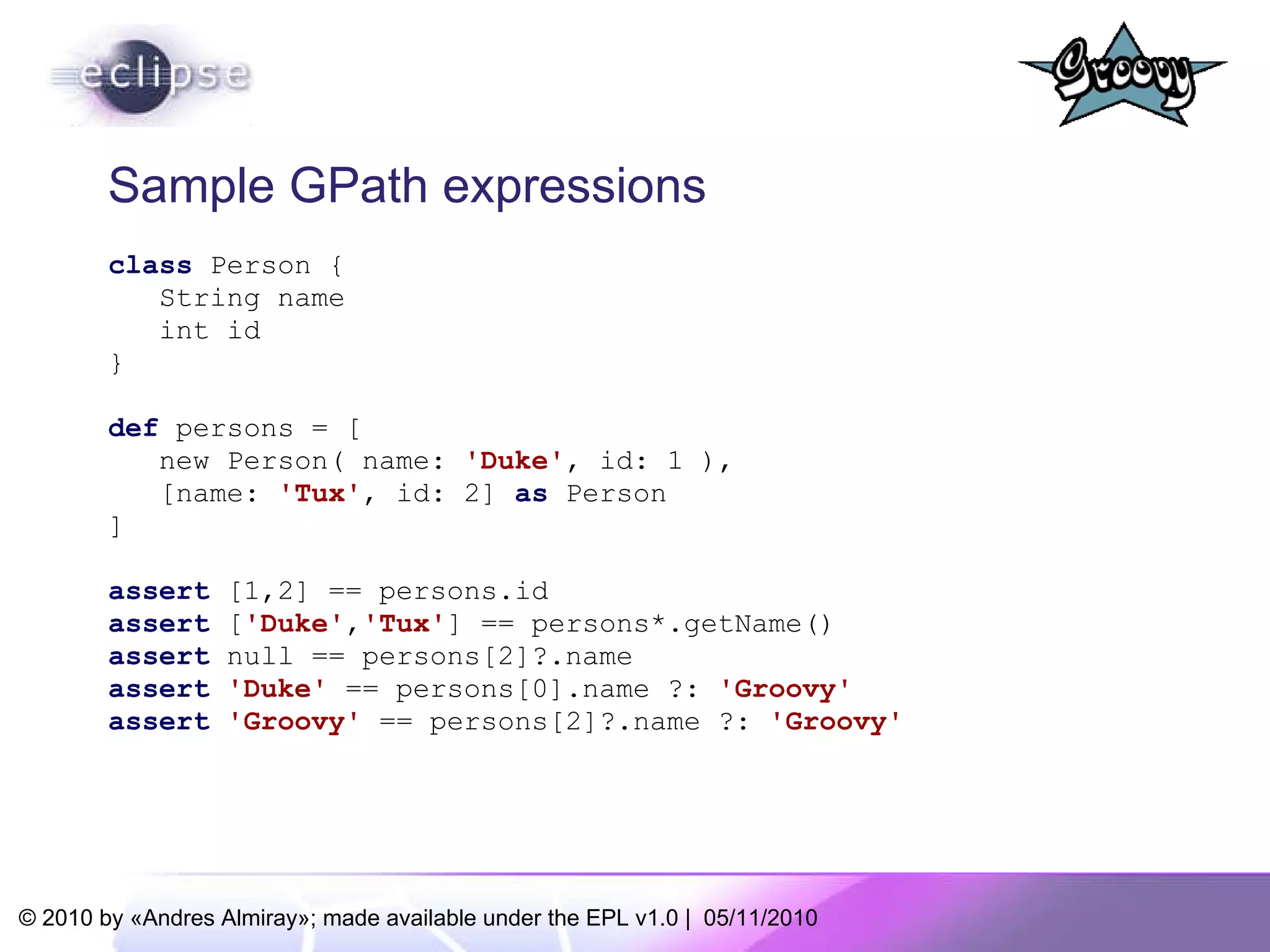 eclipse

Groovy

Sample GPath expressions

class Person {
   String name
   int id
}

def persons = [
   new Person( name: 'Duke', id: 1 ),
   [name: 'Tux', id: 2] as Person
]

assert [1,2] == persons.id
assert ['Duke','Tux'] == persons*.getName()
assert null == persons[2]?.name
assert 'Duke' == persons[0].name ?: 'Groovy'
assert 'Groovy' == persons[2]?.name ?: 'Groovy'

© 2010 by «Andres Almiray»; made available under the EPL v1.0 | 05/11/2010